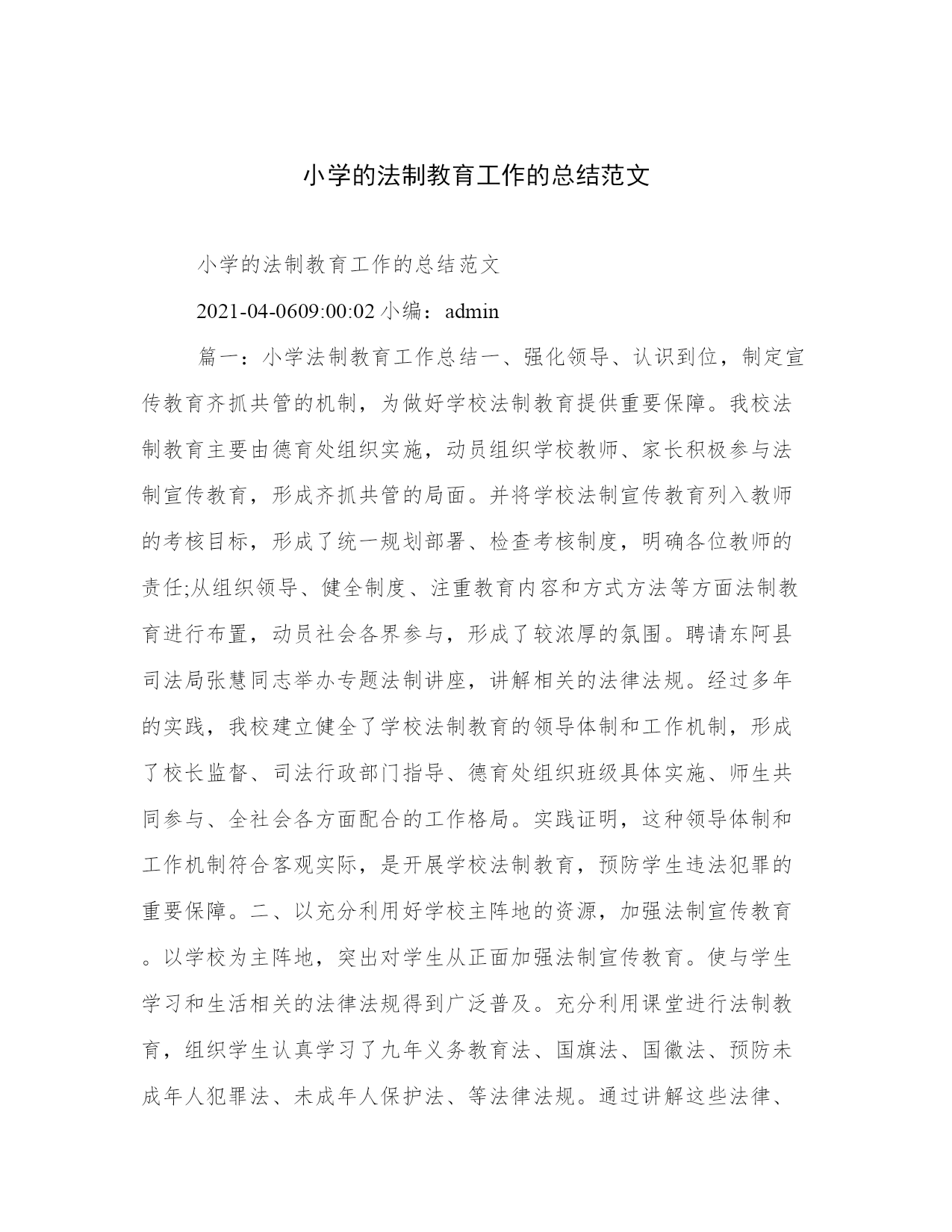 小学的法制教育工作的总结范文

小学的法制教育工作的总结范文

2021-04-0609:00:02 小编：admin

篇一：小学法制教育工作总结一、强化领导、认识到位，制定宣传教育齐抓共管的机制，为做好学校法制教育提供重要保障。我校法制教育主要由德育处组织实施，动员组织学校教师、家长积极参与法制宣传教育，形成齐抓共管的局面。并将学校法制宣传教育列入教师的考核目标，形成了统一规划部署、检查考核制度，明确各位教师的责任;从组织领导、健全制度、注重教育内容和方式方法等方面法制教育进行布置，动员社会各界参与，形成了较浓厚的氛围。聘请东阿县司法局张慧同志举办专题法制讲座，讲解相关的法律法规。经过多年的实践，我校建立健全了学校法制教育的领导体制和工作机制，形成了校长监督、司法行政部门指导、德育处组织班级具体实施、师生共同参与、全社会各方面配合的工作格局。实践证明，这种领导体制和工作机制符合客观实际，是开展学校法制教育，预防学生违法犯罪的重要保障。二、以充分利用好学校主阵地的资源，加强法制宣传教育。以学校为主阵地，突出对学生从正面加强法制宣传教育。使与学生学习和生活相关的法律法规得到广泛普及。充分利用课堂进行法制教育，组织学生认真学习了九年义务教育法、国旗法、国徽法、预防未成年人犯罪法、未成年人保护法、等法律法规。通过讲解这些法律、